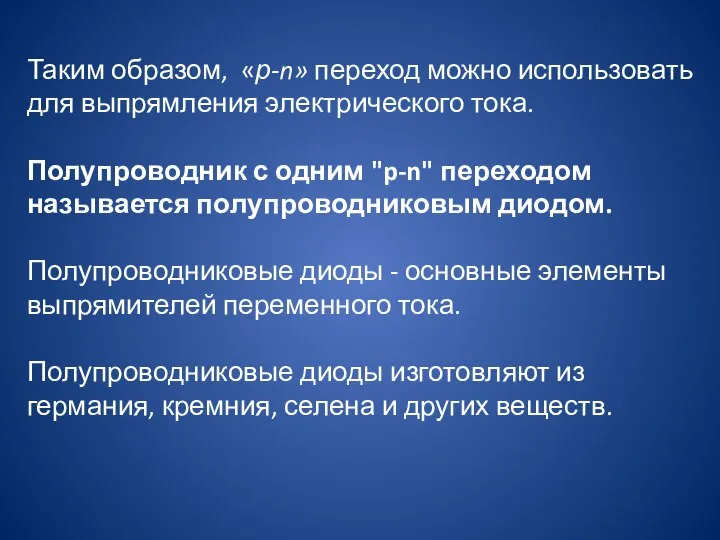 Таким образом, «p-n» переход можно использовать для выпрямления электрического тока.

Полупроводник с одним "p-n" переходом называется полупроводниковым диодом.

Полупроводниковые диоды - основные элементы выпрямителей переменного тока.

Полупроводниковые диоды изготовляют из германия, кремния, селена и других веществ.